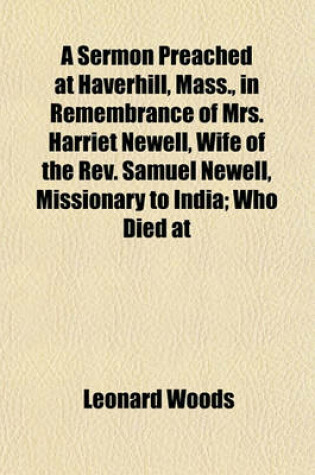 A Sermon Preached at Haverhill, Mass., in Remembrance of Mrs. Harriet Newell, Wife of the Rev. Samuel Newell, Missionary to India; Who Died at

Leonard Woods